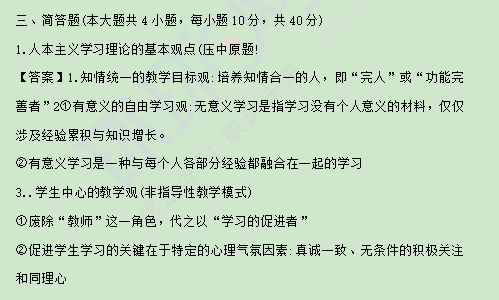 三、简答题(本大题共 4 小题，每小题 10 分，共 40 分)

1.人本主义学习理论的基本观点(压中原题!

【答案】1.知情统一的教学目标观:培养知情合一的人，即“完人”或“功能完善者”2①有意义的自由学习观:无意义学习是指学习没有个人意义的材料，仅仅涉及经验累积与知识增长。

②有意义学习是一种与每个人各部分经验都融合在一起的学习

3..学生中心的教学观(非指导性教学模式)

①废除“教师”这一角色，代之以“学习的促进者”

②促进学生学习的关键在于特定的心理气氛因素:真诚一致、无条件的积极关注和同理心